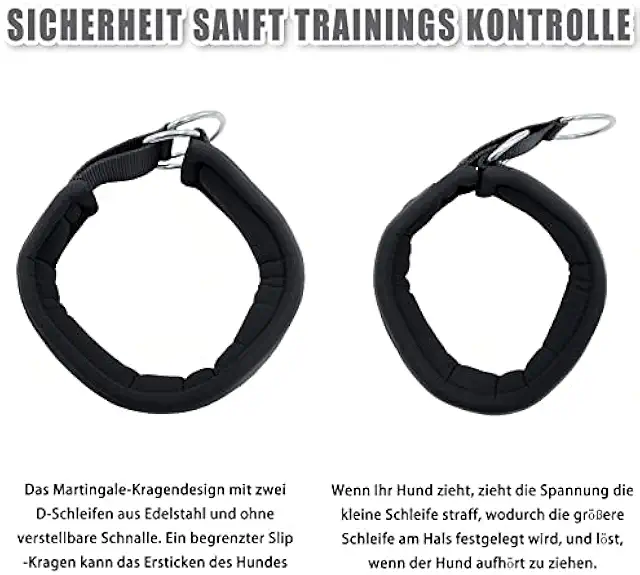 SICHERHEIT SANFT TRAININGS KONTROLLE

Das Martingale-Kragendesign mit zwei D-Schleifen aus Edelstahl und ohne verstellbare Schnalle. Ein begrenzter Slip -Kragen kann das Ersticken des Hundes

Wenn Ihr Hund zieht, zieht die Spannung die kleine Schleife straff, wodurch die größere Schleife am Hals festgelegt wird, und löst, wenn der Hund aufhört zu ziehen.